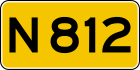 N 812